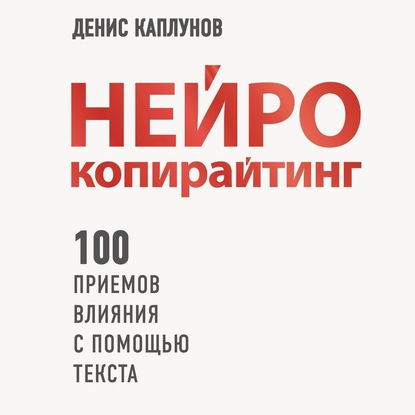 ДЕНИС КАПЛУНОВ

НЕЙРО
копирайтинг

100
ПРИЕМОВ
ВЛИЯНИЯ
С ПОМОЩЬЮ
ТЕКСТА